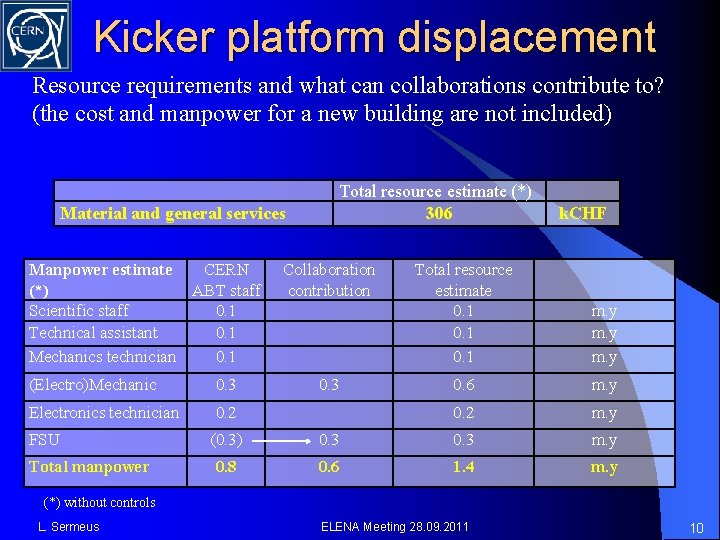 CERN

Kicker platform displacement

Resource requirements and what can collaborations contribute to? (the cost and manpower for a new building are not included)

| | Total resource estimate (*) | |
|---|---|---|
| Material and general services | 306 | kCHF |

| Manpower estimate (*) | CERN ABT staff | Collaboration contribution | Total resource estimate | |
|---|---|---|---|---|
| Scientific staff | 0.1 | | 0.1 | m.y |
| Technical assistant | 0.1 | | 0.1 | m.y |
| Mechanics technician | 0.1 | | 0.1 | m.y |
| (Electro)Mechanic | 0.3 | 0.3 | 0.6 | m.y |
| Electronics technician | 0.2 | | 0.2 | m.y |
| FSU | (0.3) | 0.3 | 0.3 | m.y |
| Total manpower | 0.8 | 0.6 | 1.4 | m.y |

(*) without controls

L. Sermeus

ELENA Meeting 28.09.2011

10